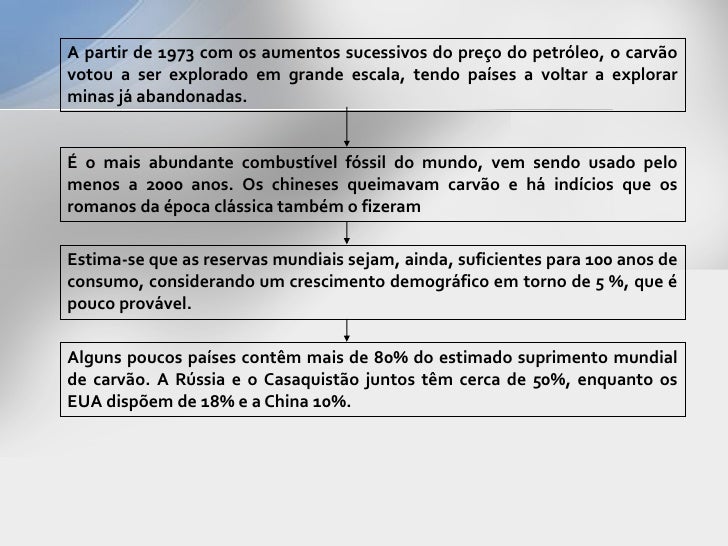 A partir de 1973 com os aumentos sucessivos do preço do petróleo, o carvão votou a ser explorado em grande escala, tendo países a voltar a explorar minas já abandonadas.

É o mais abundante combustível fóssil do mundo, vem sendo usado pelo menos a 2000 anos. Os chineses queimavam carvão e há indícios que os romanos da época clássica também o fizeram

Estima-se que as reservas mundiais sejam, ainda, suficientes para 100 anos de consumo, considerando um crescimento demográfico em torno de 5 %, que é pouco provável.

Alguns poucos países contêm mais de 80% do estimado suprimento mundial de carvão. A Rússia e o Casaquistão juntos têm cerca de 50%, enquanto os EUA dispõem de 18% e a China 10%.